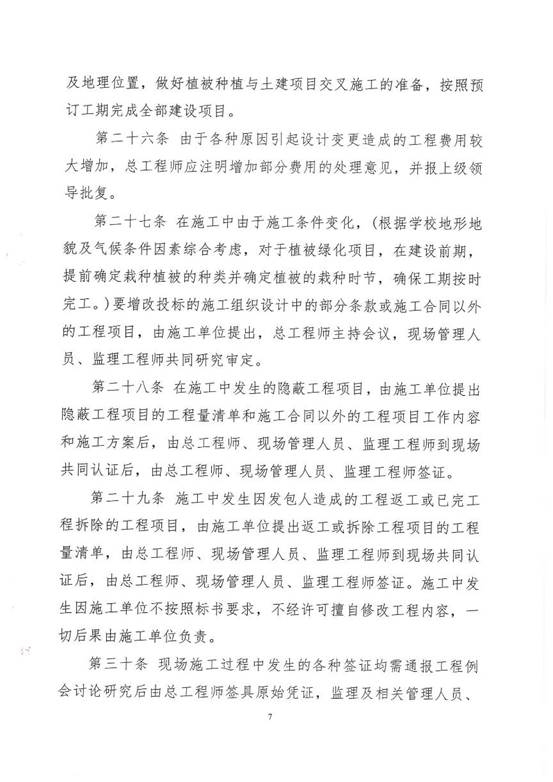 及地理位置，做好植被种植与土建项目交叉施工的准备，按照预订工期完成全部建设项目。

第二十六条 由于各种原因引起设计变更造成的工程费用较大增加，总工程师应注明增加部分费用的处理意见，并报上级领导批复。

第二十七条 在施工中由于施工条件变化，（根据学校地形地貌及气候条件因素综合考虑，对于植被绿化项目，在建设前期，提前确定栽种植被的种类并确定植被的栽种时节，确保工期按时完工。）要增改投标的施工组织设计中的部分条款或施工合同以外的工程项目，由施工单位提出，总工程师主持会议，现场管理人员、监理工程师共同研究审定。

第二十八条 在施工中发生的隐蔽工程项目，由施工单位提出隐蔽工程项目的工程量清单和施工合同以外的工程项目工作内容和施工方案后，由总工程师、现场管理人员、监理工程师到现场共同认证后，由总工程师、现场管理人员、监理工程师签证。

第二十九条 施工中发生因发包人造成的工程返工或已完工程拆除的工程项目，由施工单位提出返工或拆除工程项目的工程量清单，由总工程师、现场管理人员、监理工程师到现场共同认证后，由总工程师、现场管理人员、监理工程师签证。施工中发生因施工单位不按照标书要求，不经许可擅自修改工程内容，一切后果由施工单位负责。

第三十条 现场施工过程中发生的各种签证均需通报工程例会讨论研究后由总工程师签具原始凭证，监理及相关管理人员、

7